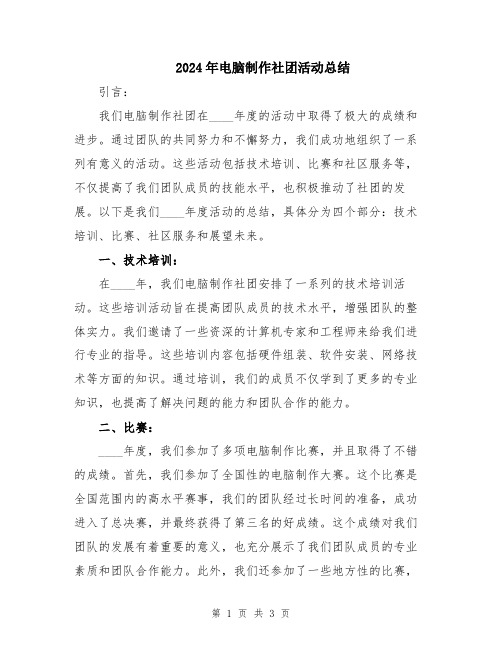 2024年电脑制作社团活动总结

引言：

我们电脑制作社团在____年度的活动中取得了极大的成绩和进步。通过团队的共同努力和不懈努力，我们成功地组织了一系列有意义的活动。这些活动包括技术培训、比赛和社区服务等，不仅提高了我们团队成员的技能水平，也积极推动了社团的发展。以下是我们____年度活动的总结，具体分为四个部分：技术培训、比赛、社区服务和展望未来。

一、技术培训：

在____年，我们电脑制作社团安排了一系列的技术培训活动。这些培训活动旨在提高团队成员的技术水平，增强团队的整体实力。我们邀请了一些资深的计算机专家和工程师来给我们进行专业的指导。这些培训内容包括硬件组装、软件安装、网络技术等方面的知识。通过培训，我们的成员不仅学到了更多的专业知识，也提高了解决问题的能力和团队合作的能力。

二、比赛：

____年度，我们参加了多项电脑制作比赛，并且取得了不错的成绩。首先，我们参加了全国性的电脑制作大赛。这个比赛是全国范围内的高水平赛事，我们的团队经过长时间的准备，成功进入了总决赛，并最终获得了第三名的好成绩。这个成绩对我们团队的发展有着重要的意义，也充分展示了我们团队成员的专业素质和团队合作能力。此外，我们还参加了一些地方性的比赛，

第 1 页 共 3 页